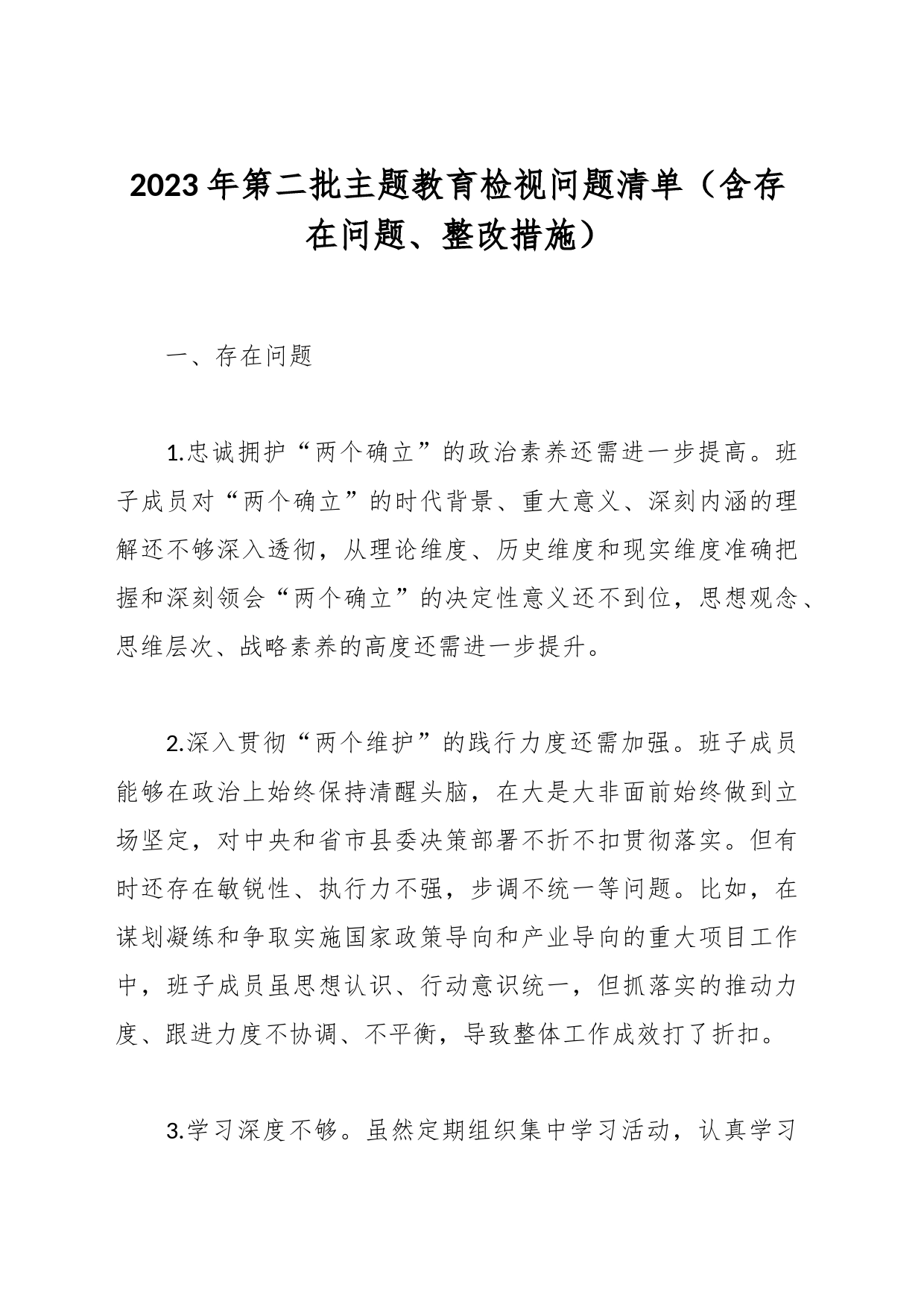 2023年第二批主题教育检视问题清单（含存在问题、整改措施）

一、存在问题

1.忠诚拥护“两个确立”的政治素养还需进一步提高。班子成员对“两个确立”的时代背景、重大意义、深刻内涵的理解还不够深入透彻，从理论维度、历史维度和现实维度准确把握和深刻领会“两个确立”的决定性意义还不到位，思想观念、思维层次、战略素养的高度还需进一步提升。

2.深入贯彻“两个维护”的践行力度还需加强。班子成员能够在政治上始终保持清醒头脑，在大是大非面前始终做到立场坚定，对中央和省市县委决策部署不折不扣贯彻落实。但有时还存在敏锐性、执行力不强，步调不统一等问题。比如，在谋划凝练和争取实施国家政策导向和产业导向的重大项目工作中，班子成员虽思想认识、行动意识统一，但抓落实的推动力度、跟进力度不协调、不平衡，导致整体工作成效打了折扣。

3.学习深度不够。虽然定期组织集中学习活动，认真学习